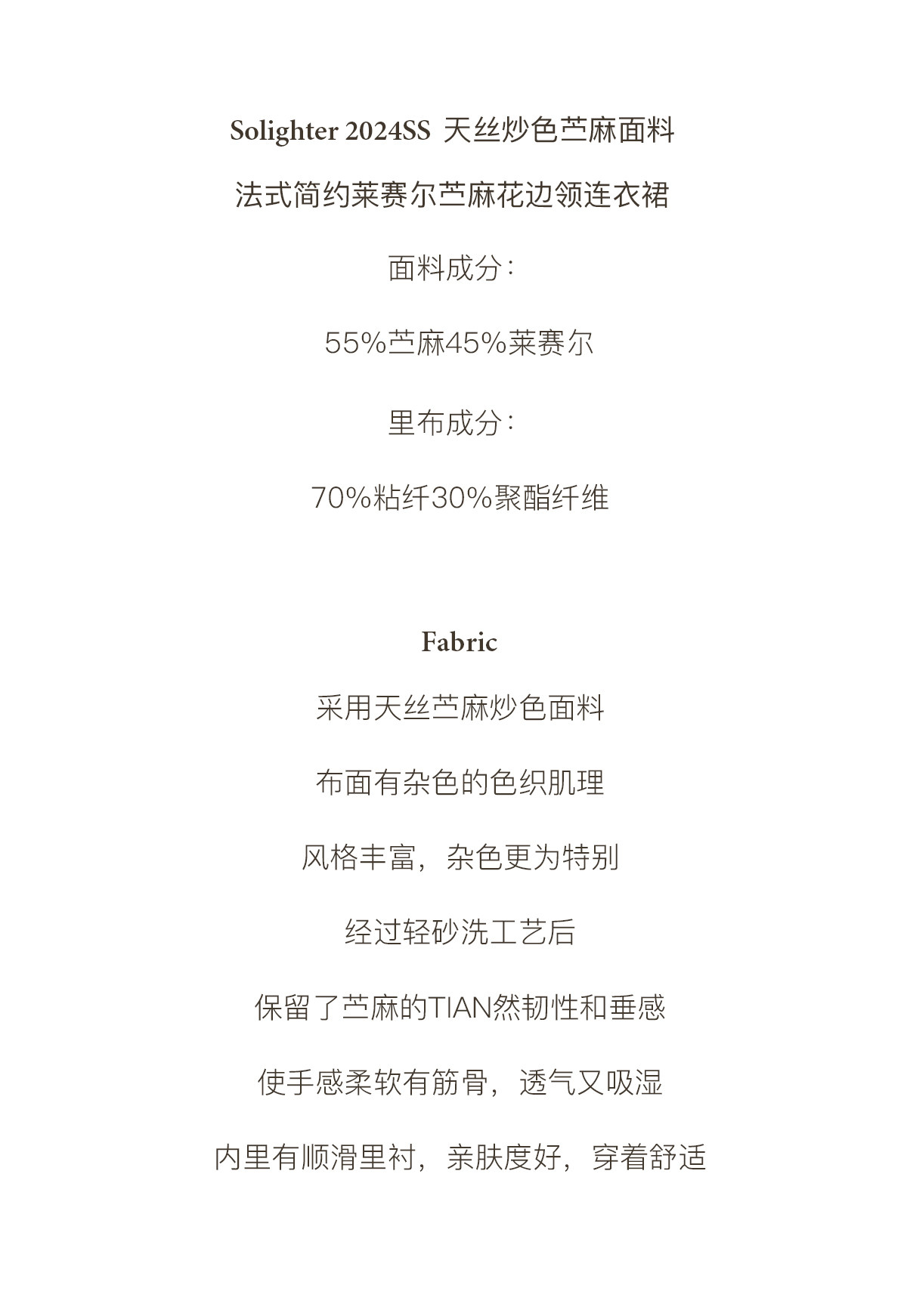 Solighter 2024SS 天丝炒色苎麻面料

法式简约莱赛尔苎麻花边领连衣裙

面料成分:

55%苎麻45%莱赛尔

里布成分:

70%粘纤30%聚酯纤维

Fabric

采用天丝苎麻炒色面料

布面有杂色的色织肌理

风格丰富，杂色更为特别

经过轻砂洗工艺后

保留了苎麻的TIAN然韧性和垂感

使手感柔软有筋骨，透气又吸湿

内里有顺滑里衬，亲肤度好，穿着舒适